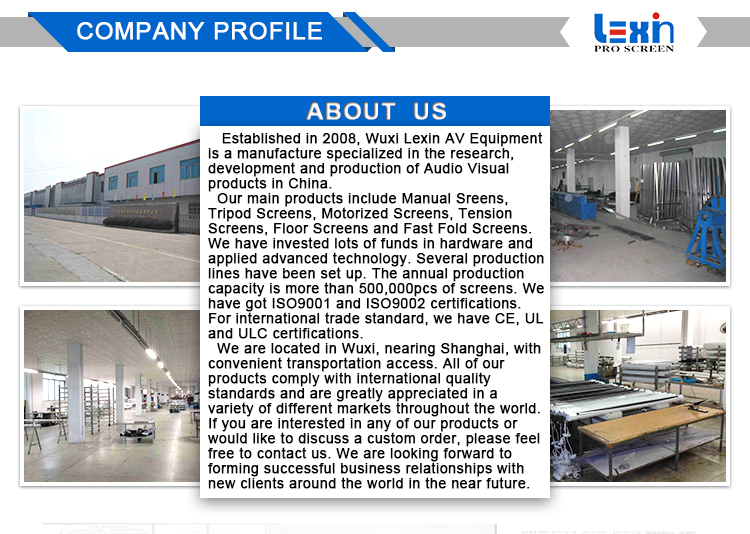 COMPANY PROFILE

Lexin
PRO SCREEN

ABOUT US

Established in 2008, Wuxi Lexin AV Equipment is a manufacture specialized in the research, development and production of Audio Visual products in China.

Our main products include Manual Sreens, Tripod Screens, Motorized Screens, Tension Screens, Floor Screens and Fast Fold Screens. We have invested lots of funds in hardware and applied advanced technology. Several production lines have been set up. The annual production capacity is more than 500,000pcs of screens. We have got ISO9001 and ISO9002 certifications. For international trade standard, we have CE, UL and ULC certifications.

We are located in Wuxi, nearing Shanghai, with convenient transportation access. All of our products comply with international quality standards and are greatly appreciated in a variety of different markets throughout the world. If you are interested in any of our products or would like to discuss a custom order, please feel free to contact us. We are looking forward to forming successful business relationships with new clients around the world in the near future.